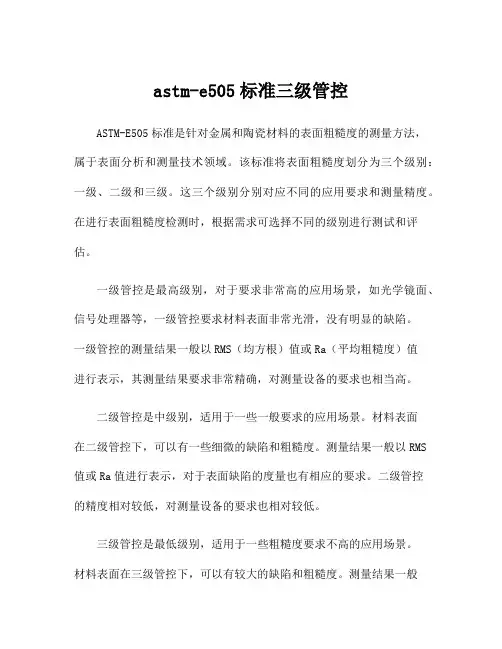 astm-e505 标准三级管控

ASTM-E505 标准是针对金属和陶瓷材料的表面粗糙度的测量方法，属于表面分析和测量技术领域。该标准将表面粗糙度划分为三个级别：一级、二级和三级。这三个级别分别对应不同的应用要求和测量精度。在进行表面粗糙度检测时，根据需求可选择不同的级别进行测试和评估。

一级管控是最高级别，对于要求非常高的应用场景，如光学镜面、信号处理器等，一级管控要求材料表面非常光滑，没有明显的缺陷。一级管控的测量结果一般以 RMS（均方根）值或 Ra（平均粗糙度）值进行表示，其测量结果要求非常精确，对测量设备的要求也相当高。

二级管控是中级别，适用于一些一般要求的应用场景。材料表面在二级管控下，可以有一些细微的缺陷和粗糙度。测量结果一般以 RMS 值或 Ra 值进行表示，对于表面缺陷的度量也有相应的要求。二级管控的精度相对较低，对测量设备的要求也相对较低。

三级管控是最低级别，适用于一些粗糙度要求不高的应用场景。材料表面在三级管控下，可以有较大的缺陷和粗糙度。测量结果一般